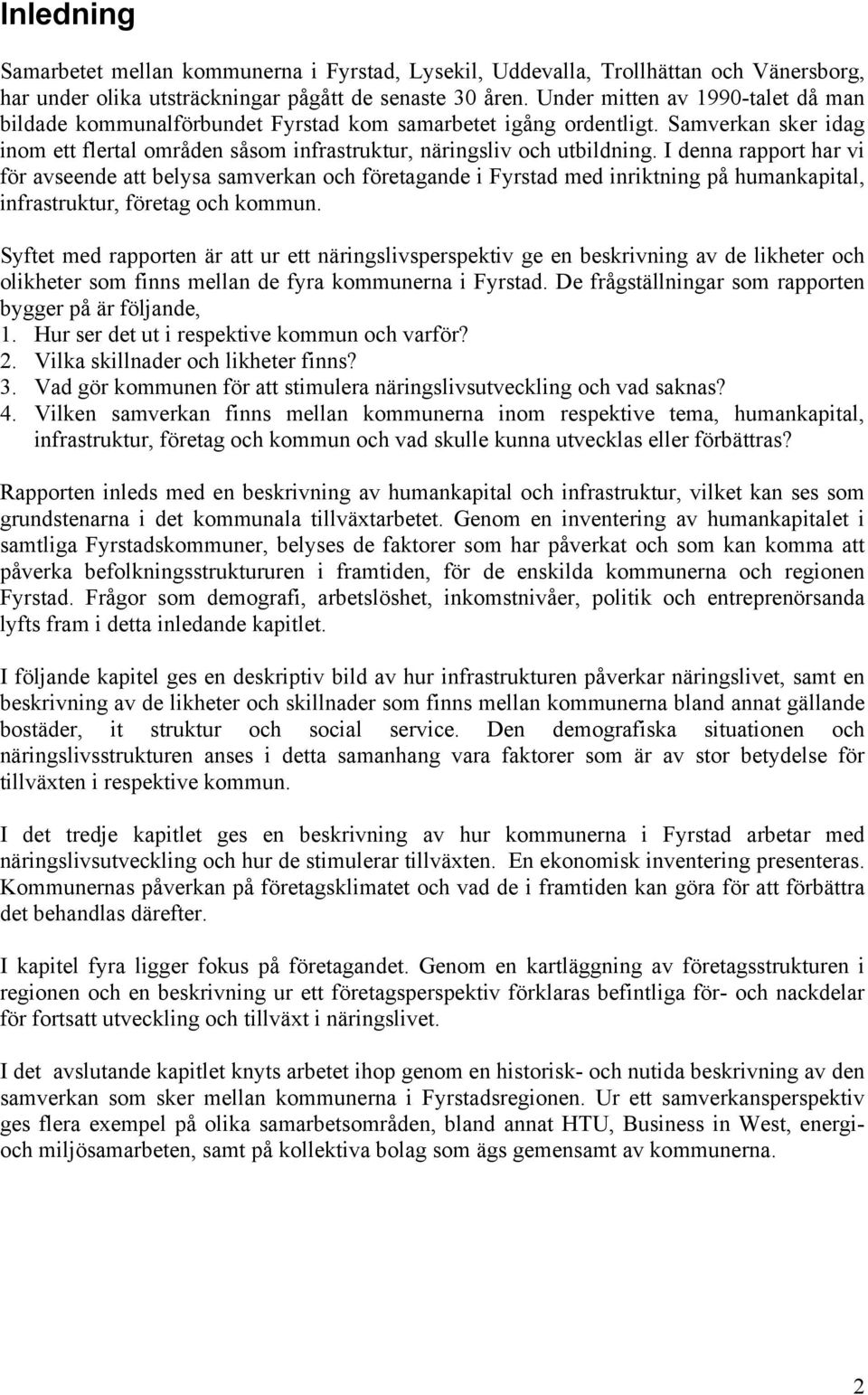 Inledning

Samarbetet mellan kommunerna i Fyrstad, Lysekil, Uddevalla, Trollhättan och Vänersborg, har under olika utsträckningar pågått de senaste 30 åren. Under mitten av 1990-talet då man bildade kommunalförbundet Fyrstad kom samarbetet igång ordentligt. Samverkan sker idag inom ett flertal områden såsom infrastruktur, näringsliv och utbildning. I denna rapport har vi för avseende att belysa samverkan och företagande i Fyrstad med inriktning på humankapital, infrastruktur, företag och kommun.

Syftet med rapporten är att ur ett näringslivsperspektiv ge en beskrivning av de likheter och olikheter som finns mellan de fyra kommunerna i Fyrstad. De frågställningar som rapporten bygger på är följande,
1. Hur ser det ut i respektive kommun och varför?
2. Vilka skillnader och likheter finns?
3. Vad gör kommunen för att stimulera näringslivsutveckling och vad saknas?
4. Vilken samverkan finns mellan kommunerna inom respektive tema, humankapital, infrastruktur, företag och kommun och vad skulle kunna utvecklas eller förbättras?

Rapporten inleds med en beskrivning av humankapital och infrastruktur, vilket kan ses som grundstenarna i det kommunala tillväxtarbetet. Genom en inventering av humankapitalet i samtliga Fyrstadskommuner, belyses de faktorer som har påverkat och som kan komma att påverka befolkningsstruktururen i framtiden, för de enskilda kommunerna och regionen Fyrstad. Frågor som demografi, arbetslöshet, inkomstnivåer, politik och entreprenörsanda lyfts fram i detta inledande kapitlet.

I följande kapitel ges en deskriptiv bild av hur infrastrukturen påverkar näringslivet, samt en beskrivning av de likheter och skillnader som finns mellan kommunerna bland annat gällande bostäder, it struktur och social service. Den demografiska situationen och näringslivsstrukturen anses i detta samanhang vara faktorer som är av stor betydelse för tillväxten i respektive kommun.

I det tredje kapitlet ges en beskrivning av hur kommunerna i Fyrstad arbetar med näringslivsutveckling och hur de stimulerar tillväxten. En ekonomisk inventering presenteras. Kommunernas påverkan på företagsklimatet och vad de i framtiden kan göra för att förbättra det behandlas därefter.

I kapitel fyra ligger fokus på företagandet. Genom en kartläggning av företagsstrukturen i regionen och en beskrivning ur ett företagsperspektiv förklaras befintliga för- och nackdelar för fortsatt utveckling och tillväxt i näringslivet.

I det avslutande kapitlet knyts arbetet ihop genom en historisk- och nutida beskrivning av den samverkan som sker mellan kommunerna i Fyrstadsregionen. Ur ett samverkansperspektiv ges flera exempel på olika samarbetsområden, bland annat HTU, Business in West, energi- och miljösamarbeten, samt på kollektiva bolag som ägs gemensamt av kommunerna.

2